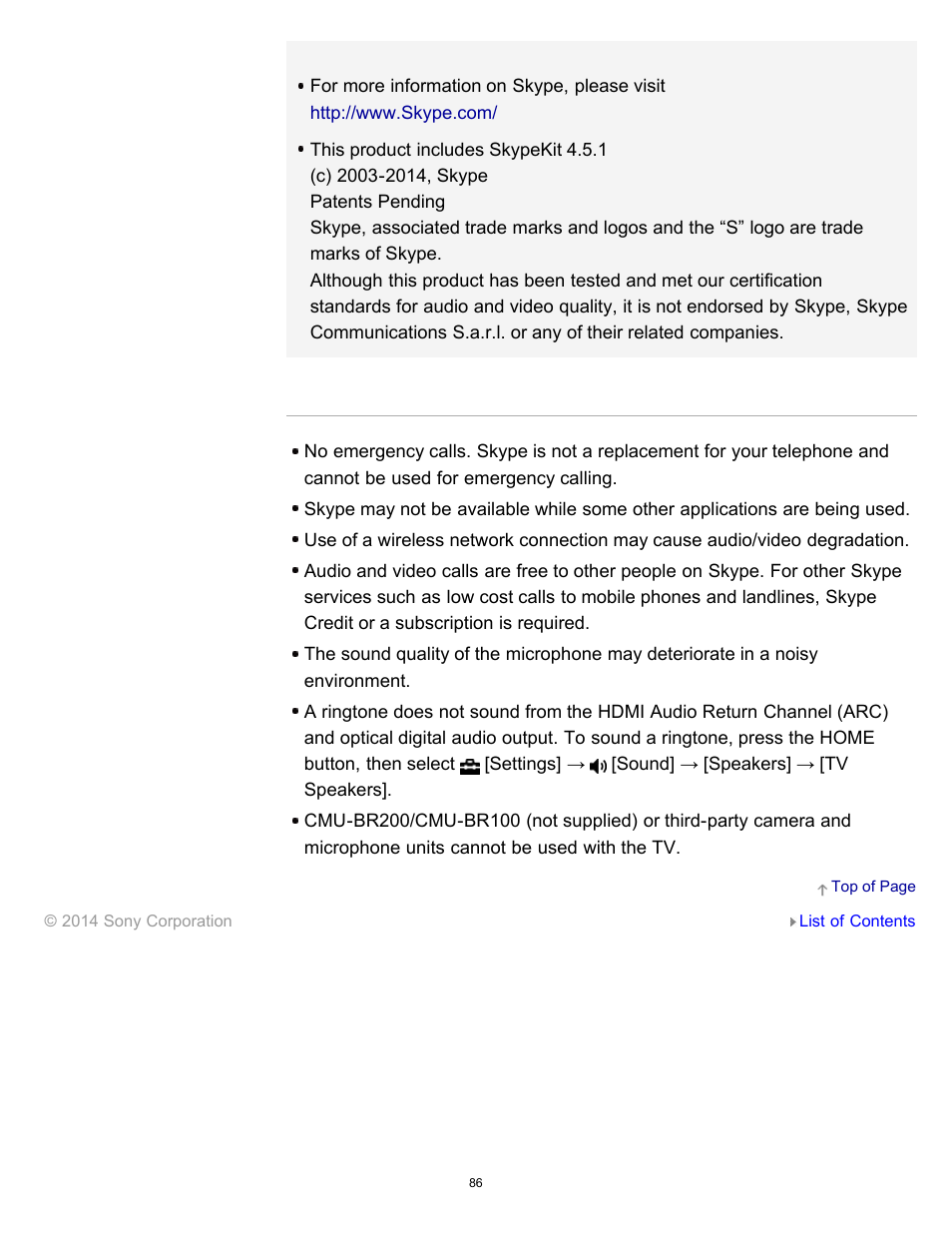 • For more information on Skype, please visit http://www.Skype.com/

• This product includes SkypeKit 4.5.1
(c) 2003-2014, Skype
Patents Pending
Skype, associated trade marks and logos and the “S” logo are trade marks of Skype.
Although this product has been tested and met our certification standards for audio and video quality, it is not endorsed by Skype, Skype Communications S.a.r.l. or any of their related companies.

• No emergency calls. Skype is not a replacement for your telephone and cannot be used for emergency calling.
• Skype may not be available while some other applications are being used.
• Use of a wireless network connection may cause audio/video degradation.
• Audio and video calls are free to other people on Skype. For other Skype services such as low cost calls to mobile phones and landlines, Skype Credit or a subscription is required.
• The sound quality of the microphone may deteriorate in a noisy environment.
• A ringtone does not sound from the HDMI Audio Return Channel (ARC) and optical digital audio output. To sound a ringtone, press the HOME button, then select [Settings] → [Sound] → [Speakers] → [TV Speakers].
• CMU-BR200/CMU-BR100 (not supplied) or third-party camera and microphone units cannot be used with the TV.

Top of Page

© 2014 Sony Corporation

List of Contents

86